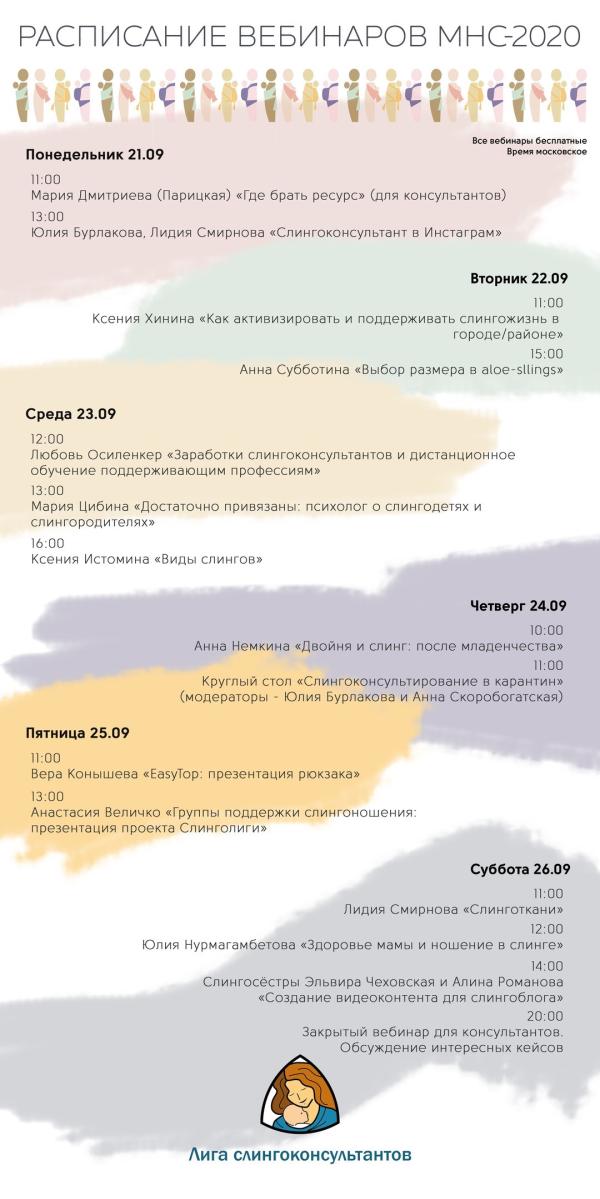 РАСПИСАНИЕ ВЕБИНАРОВ МНС-2020

Все вебинары бесплатные
Время московское

Понедельник 21.09

11:00
Мария Дмитриева (Парицкая) «Где брать ресурс» (для консультантов)

13:00
Юлия Бурлакова, Лидия Смирнова «Слингоконсультант в Инстаграм»

Вторник 22.09

11:00
Ксения Хинина «Как активизировать и поддерживать слингожизнь в городе/районе»

15:00
Анна Субботина «Выбор размера в aloe-sllings»

Среда 23.09

12:00
Любовь Осиленкер «Заработки слингоконсультантов и дистанционное обучение поддерживающим профессиям»

13:00
Мария Цибина «Достаточно привязаны: психолог о слингодетях и слингородителях»

16:00
Ксения Истомина «Виды слингов»

Четверг 24.09

10:00
Анна Немкина «Двойня и слинг: после младенчества»

11:00
Круглый стол «Слингоконсультирование в карантин» (модераторы - Юлия Бурлакова и Анна Скоробогатская)

Пятница 25.09

11:00
Вера Конышева «EasyTop: презентация рюкзака»

13:00
Анастасия Величко «Группы поддержки слингоношения: презентация проекта Слинголиги»

Суббота 26.09

11:00
Лидия Смирнова «Слинготкани»

12:00
Юлия Нурмагамбетова «Здоровье мамы и ношение в слинге»

14:00
Слингосёстры Эльвира Чеховская и Алина Романова «Создание видеоконтента для слингоблога»

20:00
Закрытый вебинар для консультантов. Обсуждение интересных кейсов

Лига слингоконсультантов